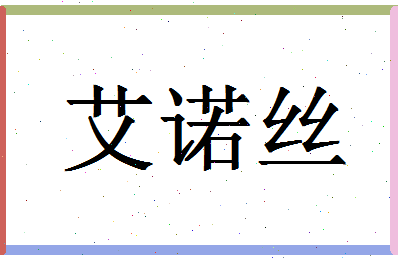 艾诺丝